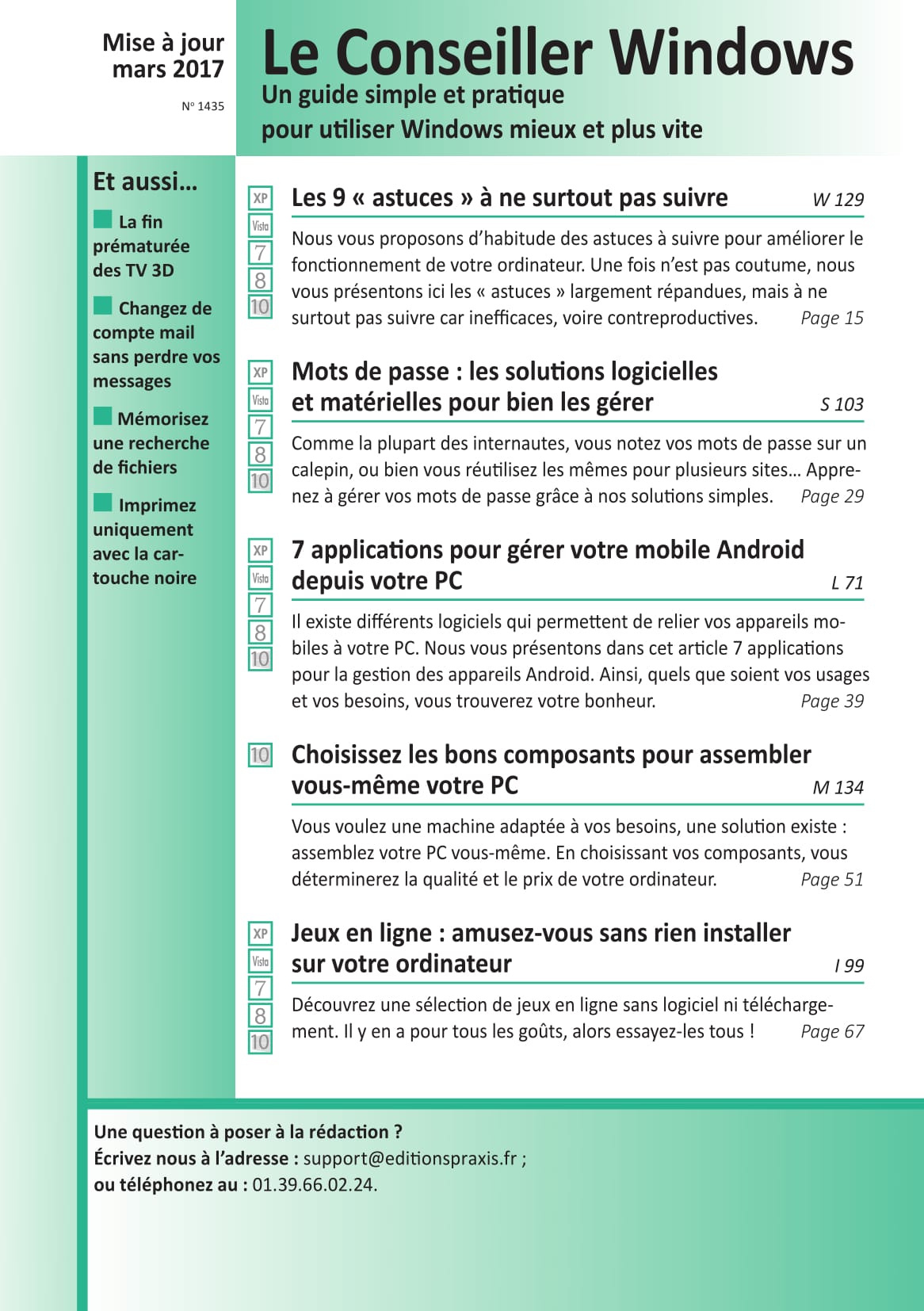 Mise à jour mars 2017

N° 1435

Le Conseiller Windows
Un guide simple et pratique
pour utiliser Windows mieux et plus vite

Et aussi…

La fin prématurée des TV 3D

Changez de compte mail sans perdre vos messages

Mémorisez une recherche de fichiers

Imprimez uniquement avec la cartouche noire

XP Vista 7 8 10

Les 9 « astuces » à ne surtout pas suivre W 129

Nous vous proposons d'habitude des astuces à suivre pour améliorer le fonctionnement de votre ordinateur. Une fois n'est pas coutume, nous vous présentons ici les « astuces » largement répandues, mais à ne surtout pas suivre car inefficaces, voire contreproductives. Page 15

XP Vista 7 8 10

Mots de passe : les solutions logicielles et matérielles pour bien les gérer S 103

Comme la plupart des internautes, vous notez vos mots de passe sur un calepin, ou bien vous réutilisez les mêmes pour plusieurs sites… Apprenez à gérer vos mots de passe grâce à nos solutions simples. Page 29

XP Vista 7 8 10

7 applications pour gérer votre mobile Android depuis votre PC L 71

Il existe différents logiciels qui permettent de relier vos appareils mobiles à votre PC. Nous vous présentons dans cet article 7 applications pour la gestion des appareils Android. Ainsi, quels que soient vos usages et vos besoins, vous trouverez votre bonheur. Page 39

10

Choisissez les bons composants pour assembler vous-même votre PC M 134

Vous voulez une machine adaptée à vos besoins, une solution existe : assemblez votre PC vous-même. En choisissant vos composants, vous déterminerez la qualité et le prix de votre ordinateur. Page 51

XP Vista 7 8 10

Jeux en ligne : amusez-vous sans rien installer sur votre ordinateur I 99

Découvrez une sélection de jeux en ligne sans logiciel ni téléchargement. Il y en a pour tous les goûts, alors essayez-les tous ! Page 67

Une question à poser à la rédaction ?
Écrivez nous à l'adresse : support@editionspraxis.fr ;
ou téléphonez au : 01.39.66.02.24.